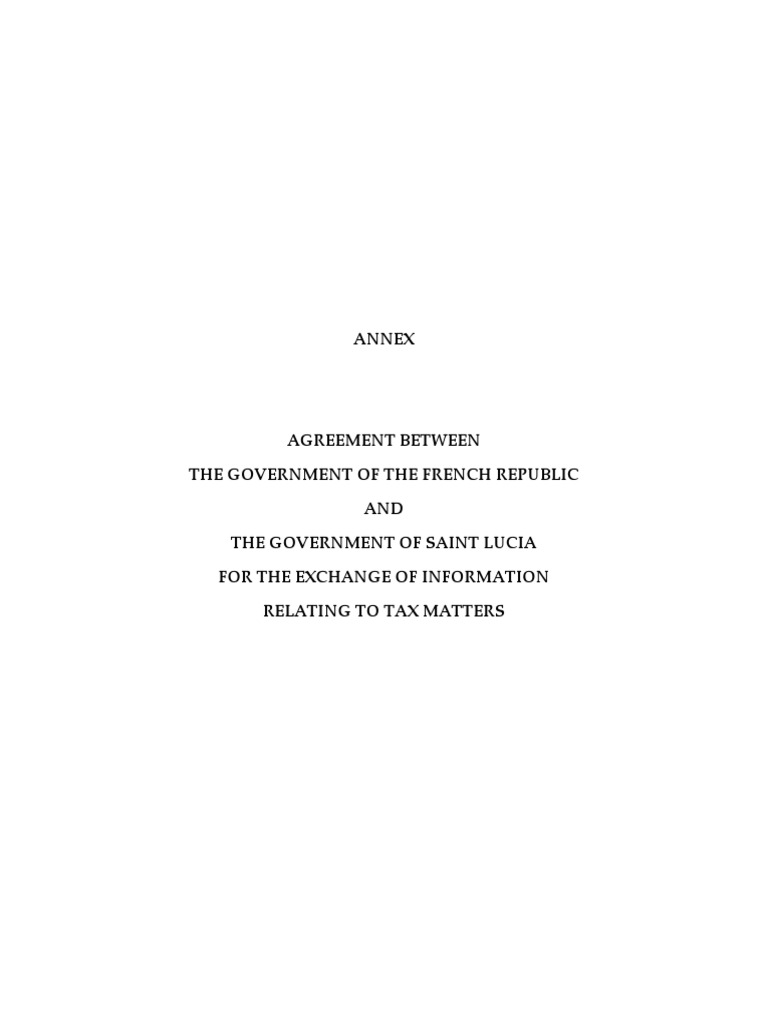 ANNEX

AGREEMENT BETWEEN
THE GOVERNMENT OF THE FRENCH REPUBLIC
AND
THE GOVERNMENT OF SAINT LUCIA
FOR THE EXCHANGE OF INFORMATION
RELATING TO TAX MATTERS